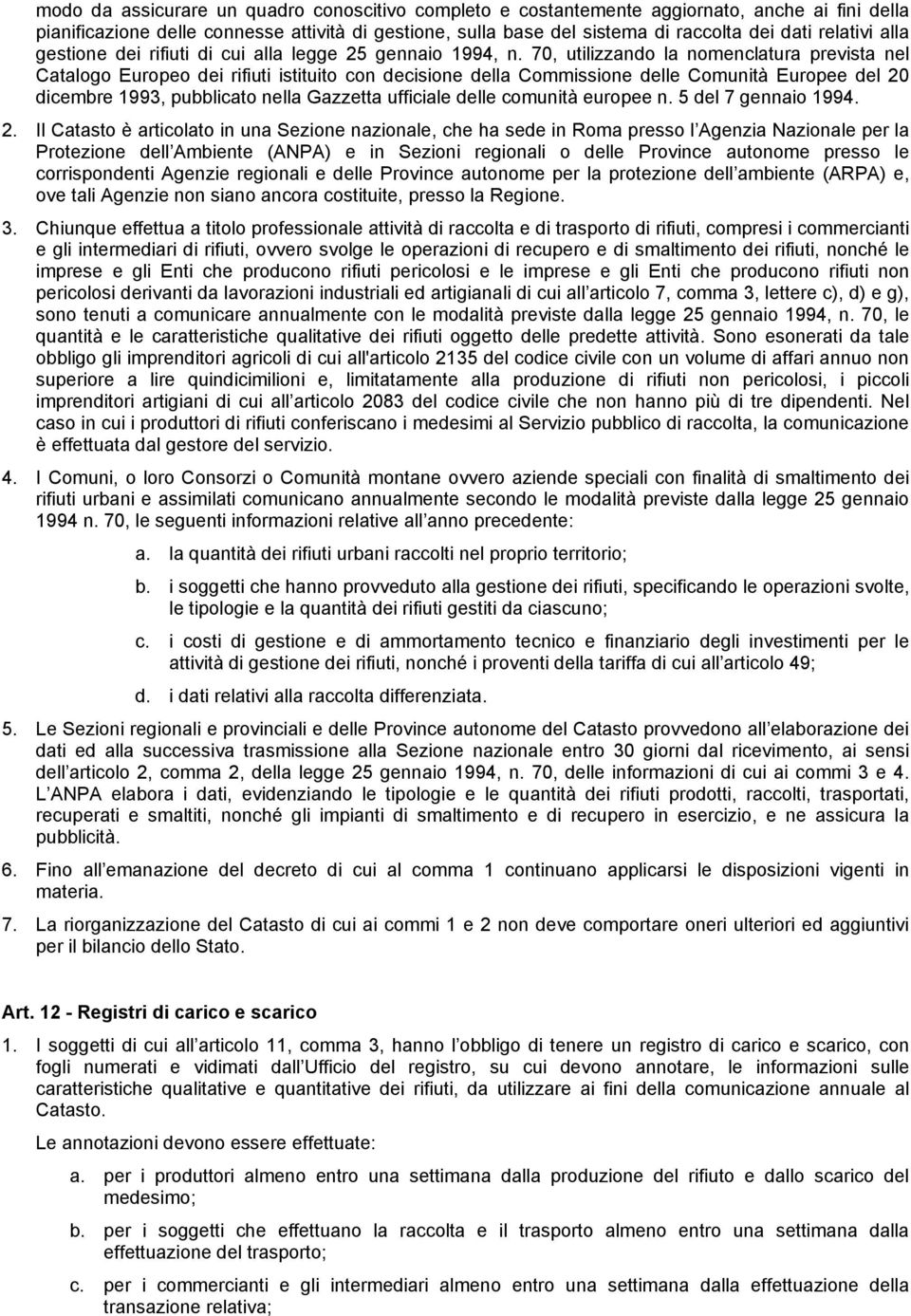 modo da assicurare un quadro conoscitivo completo e costantemente aggiornato, anche ai fini della pianificazione delle connesse attività di gestione, sulla base del sistema di raccolta dei dati relativi alla gestione dei rifiuti di cui alla legge 25 gennaio 1994, n. 70, utilizzando la nomenclatura prevista nel Catalogo Europeo dei rifiuti istituito con decisione della Commissione delle Comunità Europee del 20 dicembre 1993, pubblicato nella Gazzetta ufficiale delle comunità europee n. 5 del 7 gennaio 1994.

2. Il Catasto è articolato in una Sezione nazionale, che ha sede in Roma presso l Agenzia Nazionale per la Protezione dell Ambiente (ANPA) e in Sezioni regionali o delle Province autonome presso le corrispondenti Agenzie regionali e delle Province autonome per la protezione dell ambiente (ARPA) e, ove tali Agenzie non siano ancora costituite, presso la Regione.

3. Chiunque effettua a titolo professionale attività di raccolta e di trasporto di rifiuti, compresi i commercianti e gli intermediari di rifiuti, ovvero svolge le operazioni di recupero e di smaltimento dei rifiuti, nonché le imprese e gli Enti che producono rifiuti pericolosi e le imprese e gli Enti che producono rifiuti non pericolosi derivanti da lavorazioni industriali ed artigianali di cui all articolo 7, comma 3, lettere c), d) e g), sono tenuti a comunicare annualmente con le modalità previste dalla legge 25 gennaio 1994, n. 70, le quantità e le caratteristiche qualitative dei rifiuti oggetto delle predette attività. Sono esonerati da tale obbligo gli imprenditori agricoli di cui all'articolo 2135 del codice civile con un volume di affari annuo non superiore a lire quindicimilioni e, limitatamente alla produzione di rifiuti non pericolosi, i piccoli imprenditori artigiani di cui all articolo 2083 del codice civile che non hanno più di tre dipendenti. Nel caso in cui i produttori di rifiuti conferiscano i medesimi al Servizio pubblico di raccolta, la comunicazione è effettuata dal gestore del servizio.

4. I Comuni, o loro Consorzi o Comunità montane ovvero aziende speciali con finalità di smaltimento dei rifiuti urbani e assimilati comunicano annualmente secondo le modalità previste dalla legge 25 gennaio 1994 n. 70, le seguenti informazioni relative all anno precedente:

a. la quantità dei rifiuti urbani raccolti nel proprio territorio;

b. i soggetti che hanno provveduto alla gestione dei rifiuti, specificando le operazioni svolte, le tipologie e la quantità dei rifiuti gestiti da ciascuno;

c. i costi di gestione e di ammortamento tecnico e finanziario degli investimenti per le attività di gestione dei rifiuti, nonché i proventi della tariffa di cui all articolo 49;

d. i dati relativi alla raccolta differenziata.

5. Le Sezioni regionali e provinciali e delle Province autonome del Catasto provvedono all elaborazione dei dati ed alla successiva trasmissione alla Sezione nazionale entro 30 giorni dal ricevimento, ai sensi dell articolo 2, comma 2, della legge 25 gennaio 1994, n. 70, delle informazioni di cui ai commi 3 e 4. L ANPA elabora i dati, evidenziando le tipologie e le quantità dei rifiuti prodotti, raccolti, trasportati, recuperati e smaltiti, nonché gli impianti di smaltimento e di recupero in esercizio, e ne assicura la pubblicità.

6. Fino all emanazione del decreto di cui al comma 1 continuano applicarsi le disposizioni vigenti in materia.

7. La riorganizzazione del Catasto di cui ai commi 1 e 2 non deve comportare oneri ulteriori ed aggiuntivi per il bilancio dello Stato.

Art. 12 - Registri di carico e scarico

1. I soggetti di cui all articolo 11, comma 3, hanno l obbligo di tenere un registro di carico e scarico, con fogli numerati e vidimati dall Ufficio del registro, su cui devono annotare, le informazioni sulle caratteristiche qualitative e quantitative dei rifiuti, da utilizzare ai fini della comunicazione annuale al Catasto.

Le annotazioni devono essere effettuate:

a. per i produttori almeno entro una settimana dalla produzione del rifiuto e dallo scarico del medesimo;

b. per i soggetti che effettuano la raccolta e il trasporto almeno entro una settimana dalla effettuazione del trasporto;

c. per i commercianti e gli intermediari almeno entro una settimana dalla effettuazione della transazione relativa;